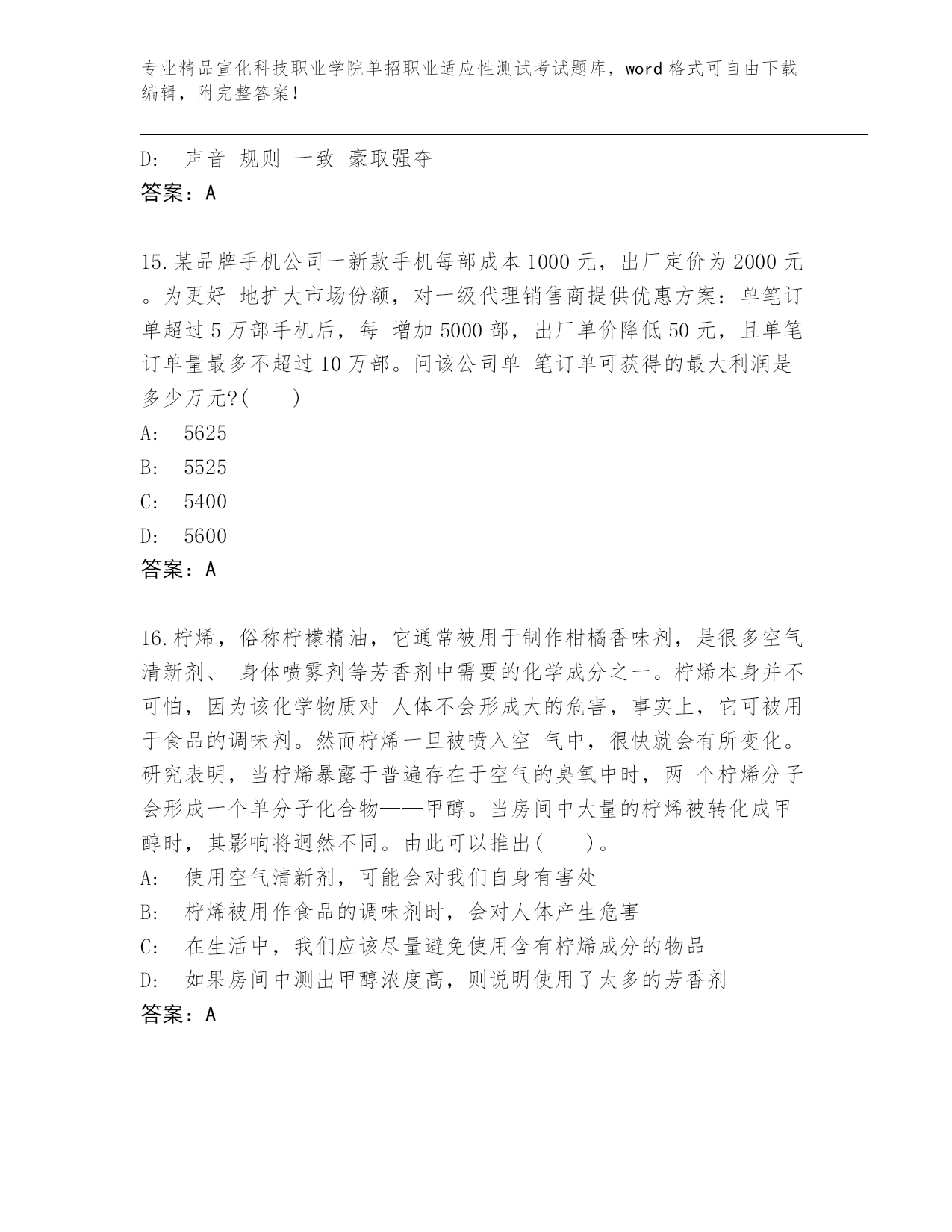 专业精品宣化科技职业学院单招职业适应性测试考试题库，word 格式可自由下载编辑，附完整答案！

D:　声音 规则 一致 豪取强夺
答案：A

15.某品牌手机公司一新款手机每部成本 1000 元，出厂定价为 2000 元。为更好 地扩大市场份额，对一级代理销售商提供优惠方案：单笔订单超过 5 万部手机后，每 增加 5000 部，出厂单价降低 50 元，且单笔订单量最多不超过 10 万部。问该公司单 笔订单可获得的最大利润是多少万元?(　　)
A:　5625
B:　5525
C:　5400
D:　5600
答案：A

16.柠烯，俗称柠檬精油，它通常被用于制作柑橘香味剂，是很多空气清新剂、 身体喷雾剂等芳香剂中需要的化学成分之一。柠烯本身并不可怕，因为该化学物质对 人体不会形成大的危害，事实上，它可被用于食品的调味剂。然而柠烯一旦被喷入空 气中，很快就会有所变化。研究表明，当柠烯暴露于普遍存在于空气的臭氧中时，两 个柠烯分子会形成一个单分子化合物——甲醇。当房间中大量的柠烯被转化成甲醇时，其影响将迥然不同。由此可以推出(　　)。
A:　使用空气清新剂，可能会对我们自身有害处
B:　柠烯被用作食品的调味剂时，会对人体产生危害
C:　在生活中，我们应该尽量避免使用含有柠烯成分的物品
D:　如果房间中测出甲醇浓度高，则说明使用了太多的芳香剂
答案：A